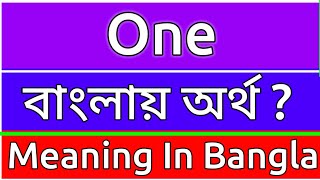 One

বাংলায় অর্থ ?

Meaning In Bangla